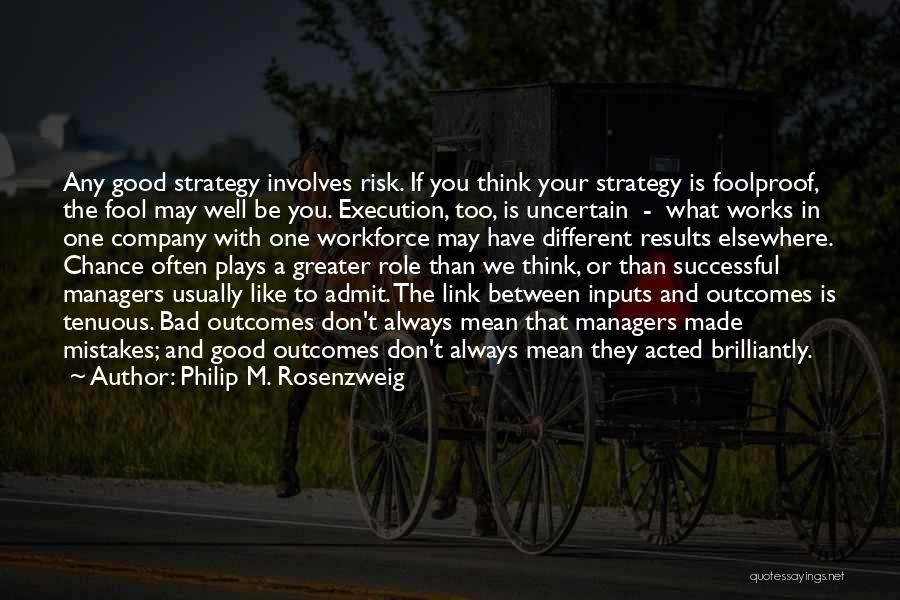 Any good strategy involves risk. If you think your strategy is foolproof, the fool may well be you. Execution, too, is uncertain - what works in one company with one workforce may have different results elsewhere. Chance often plays a greater role than we think, or than successful managers usually like to admit. The link between inputs and outcomes is tenuous. Bad outcomes don't always mean that managers made mistakes; and good outcomes don't always mean they acted brilliantly.
~ Author: Philip M. Rosenzweig

quotessayings.net